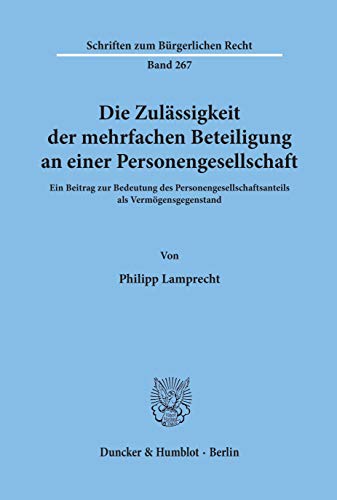 Schriften zum Bürgerlichen Recht

Band 267

Die Zulässigkeit der mehrfachen Beteiligung an einer Personengesellschaft

Ein Beitrag zur Bedeutung des Personengesellschaftsanteils als Vermögensgegenstand

Von

Philipp Lamprecht

Duncker & Humblot · Berlin